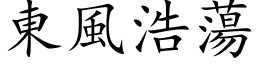 東風浩蕩